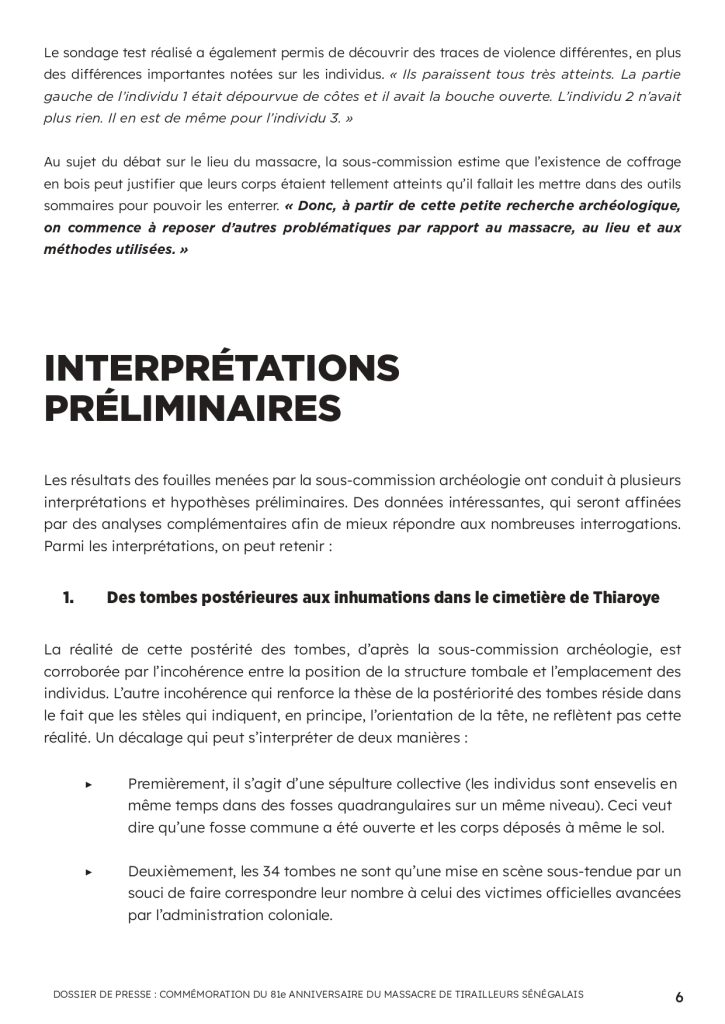 Le sondage test réalisé a également permis de découvrir des traces de violence différentes, en plus des différences importantes notées sur les individus. « Ils paraissent tous très atteints. La partie gauche de l'individu 1 était dépourvue de côtes et il avait la bouche ouverte. L'individu 2 n'avait plus rien. Il en est de même pour l'individu 3. »

Au sujet du débat sur le lieu du massacre, la sous-commission estime que l'existence de coffrage en bois peut justifier que leurs corps étaient tellement atteints qu'il fallait les mettre dans des outils sommaires pour pouvoir les enterrer. « Donc, à partir de cette petite recherche archéologique, on commence à reposer d'autres problématiques par rapport au massacre, au lieu et aux méthodes utilisées. »

INTERPRÉTATIONS PRÉLIMINAIRES

Les résultats des fouilles menées par la sous-commission archéologie ont conduit à plusieurs interprétations et hypothèses préliminaires. Des données intéressantes, qui seront affinées par des analyses complémentaires afin de mieux répondre aux nombreuses interrogations. Parmi les interprétations, on peut retenir :

1. Des tombes postérieures aux inhumations dans le cimetière de Thiaroye

La réalité de cette postérité des tombes, d'après la sous-commission archéologie, est corroborée par l'incohérence entre la position de la structure tombale et l'emplacement des individus. L'autre incohérence qui renforce la thèse de la postériorité des tombes réside dans le fait que les stèles qui indiquent, en principe, l'orientation de la tête, ne reflètent pas cette réalité. Un décalage qui peut s'interpréter de deux manières :

▸ Premièrement, il s'agit d'une sépulture collective (les individus sont ensevelis en même temps dans des fosses quadrangulaires sur un même niveau). Ceci veut dire qu'une fosse commune a été ouverte et les corps déposés à même le sol.

▸ Deuxièmement, les 34 tombes ne sont qu'une mise en scène sous-tendue par un souci de faire correspondre leur nombre à celui des victimes officielles avancées par l'administration coloniale.

DOSSIER DE PRESSE : COMMÉMORATION DU 81e ANNIVERSAIRE DU MASSACRE DE TIRAILLEURS SÉNÉGALAIS 6